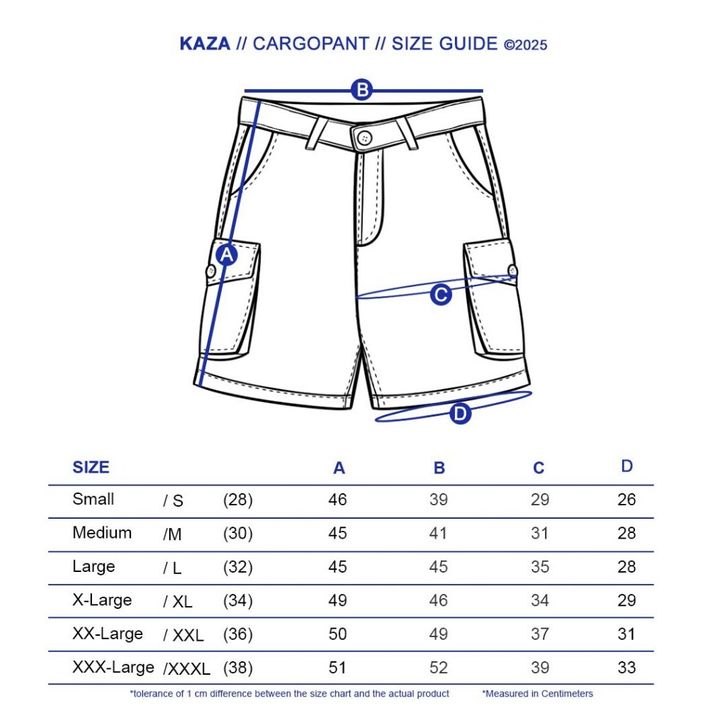 KAZA // CARGOPANT // SIZE GUIDE ©2025

B

A

C

D

| SIZE | | | A | B | C | D |
|---|---|---|---|---|---|---|
| Small | / S | (28) | 46 | 39 | 29 | 26 |
| Medium | /M | (30) | 45 | 41 | 31 | 28 |
| Large | / L | (32) | 45 | 45 | 35 | 28 |
| X-Large | / XL | (34) | 49 | 46 | 34 | 29 |
| XX-Large | / XXL | (36) | 50 | 49 | 37 | 31 |
| XXX-Large | /XXXL | (38) | 51 | 52 | 39 | 33 |

*tolerance of 1 cm difference between the size chart and the actual product *Measured in Centimeters